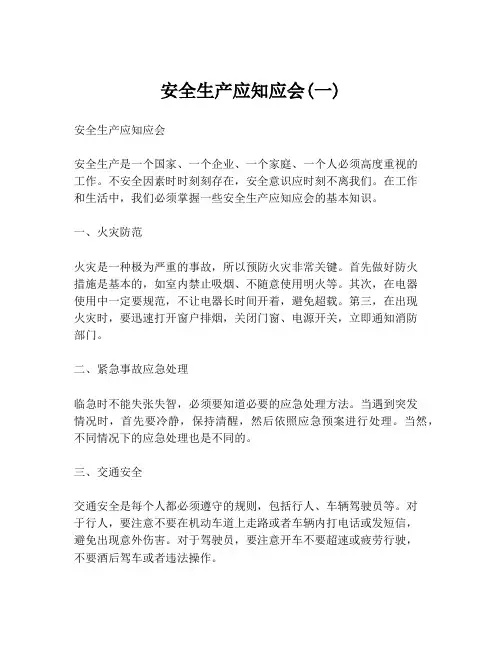 安全生产应知应会(一)

安全生产应知应会

安全生产是一个国家、一个企业、一个家庭、一个人必须高度重视的工作。不安全因素时时刻刻存在，安全意识应时刻不离我们。在工作和生活中，我们必须掌握一些安全生产应知应会的基本知识。

一、火灾防范

火灾是一种极为严重的事故，所以预防火灾非常关键。首先做好防火措施是基本的，如室内禁止吸烟、不随意使用明火等。其次，在电器使用中一定要规范，不让电器长时间开着，避免超载。第三，在出现火灾时，要迅速打开窗户排烟，关闭门窗、电源开关，立即通知消防部门。

二、紧急事故应急处理

临急时不能失张失智，必须要知道必要的应急处理方法。当遇到突发情况时，首先要冷静，保持清醒，然后依照应急预案进行处理。当然，不同情况下的应急处理也是不同的。

三、交通安全

交通安全是每个人都必须遵守的规则，包括行人、车辆驾驶员等。对于行人，要注意不要在机动车道上走路或者车辆内打电话或发短信，避免出现意外伤害。对于驾驶员，要注意开车不要超速或疲劳行驶，不要酒后驾车或者违法操作。